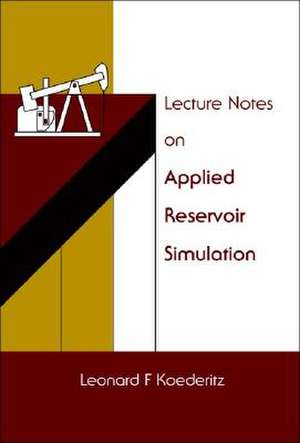 Lecture Notes
on
Applied
Reservoir
Simulation

Leonard F Koederitz